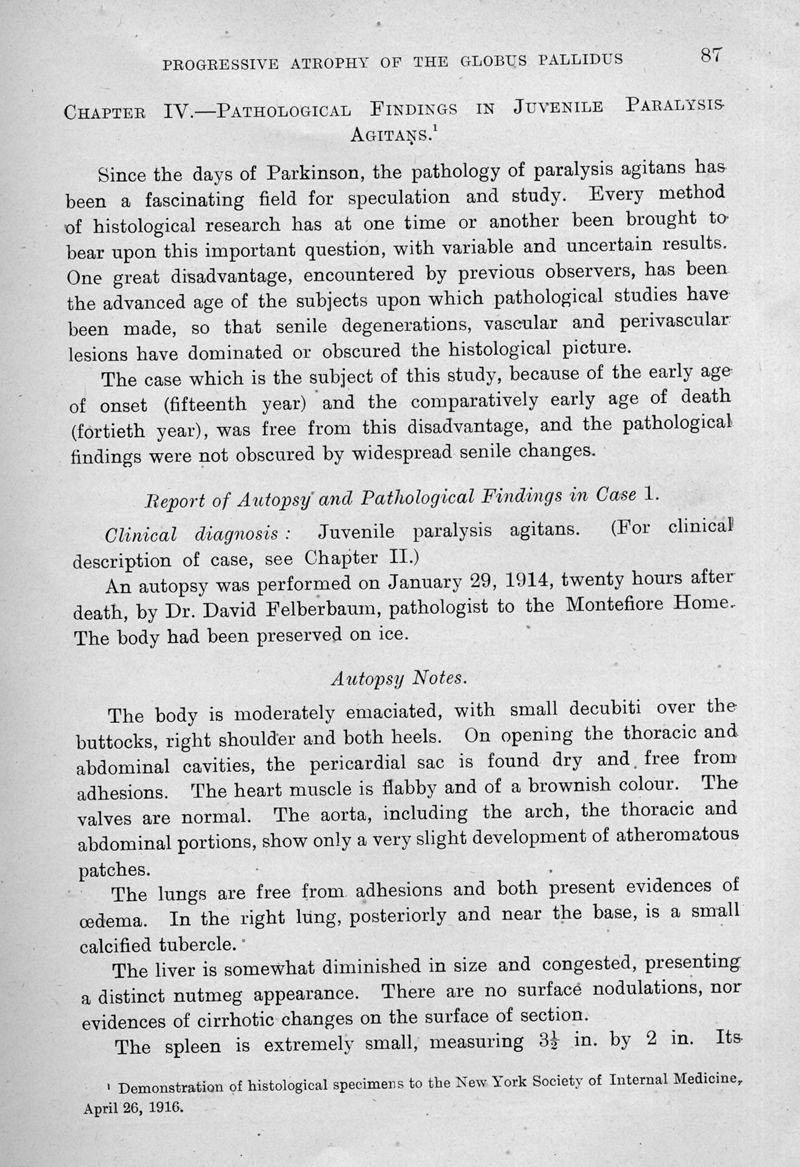 PROGRESSIVE ATROPHY OF THE GLOBUS PALLIDUS 87

CHAPTER IV.—PATHOLOGICAL FINDINGS IN JUVENILE PARALYSIS AGITANS.$^1$

Since the days of Parkinson, the pathology of paralysis agitans has been a fascinating field for speculation and study. Every method of histological research has at one time or another been brought to bear upon this important question, with variable and uncertain results. One great disadvantage, encountered by previous observers, has been the advanced age of the subjects upon which pathological studies have been made, so that senile degenerations, vascular and perivascular lesions have dominated or obscured the histological picture.

The case which is the subject of this study, because of the early age of onset (fifteenth year) and the comparatively early age of death (fortieth year), was free from this disadvantage, and the pathological findings were not obscured by widespread senile changes.

Report of Autopsy and Pathological Findings in Case 1.

Clinical diagnosis: Juvenile paralysis agitans. (For clinical description of case, see Chapter II.)

An autopsy was performed on January 29, 1914, twenty hours after death, by Dr. David Felberbaum, pathologist to the Montefiore Home. The body had been preserved on ice.

Autopsy Notes.

The body is moderately emaciated, with small decubiti over the buttocks, right shoulder and both heels. On opening the thoracic and abdominal cavities, the pericardial sac is found dry and free from adhesions. The heart muscle is flabby and of a brownish colour. The valves are normal. The aorta, including the arch, the thoracic and abdominal portions, show only a very slight development of atheromatous patches.

The lungs are free from adhesions and both present evidences of œdema. In the right lung, posteriorly and near the base, is a small calcified tubercle.

The liver is somewhat diminished in size and congested, presenting a distinct nutmeg appearance. There are no surface nodulations, nor evidences of cirrhotic changes on the surface of section.

The spleen is extremely small, measuring $3\frac{1}{2}$ in. by 2 in. Its

$^1$ Demonstration of histological specimens to the New York Society of Internal Medicine, April 26, 1916.